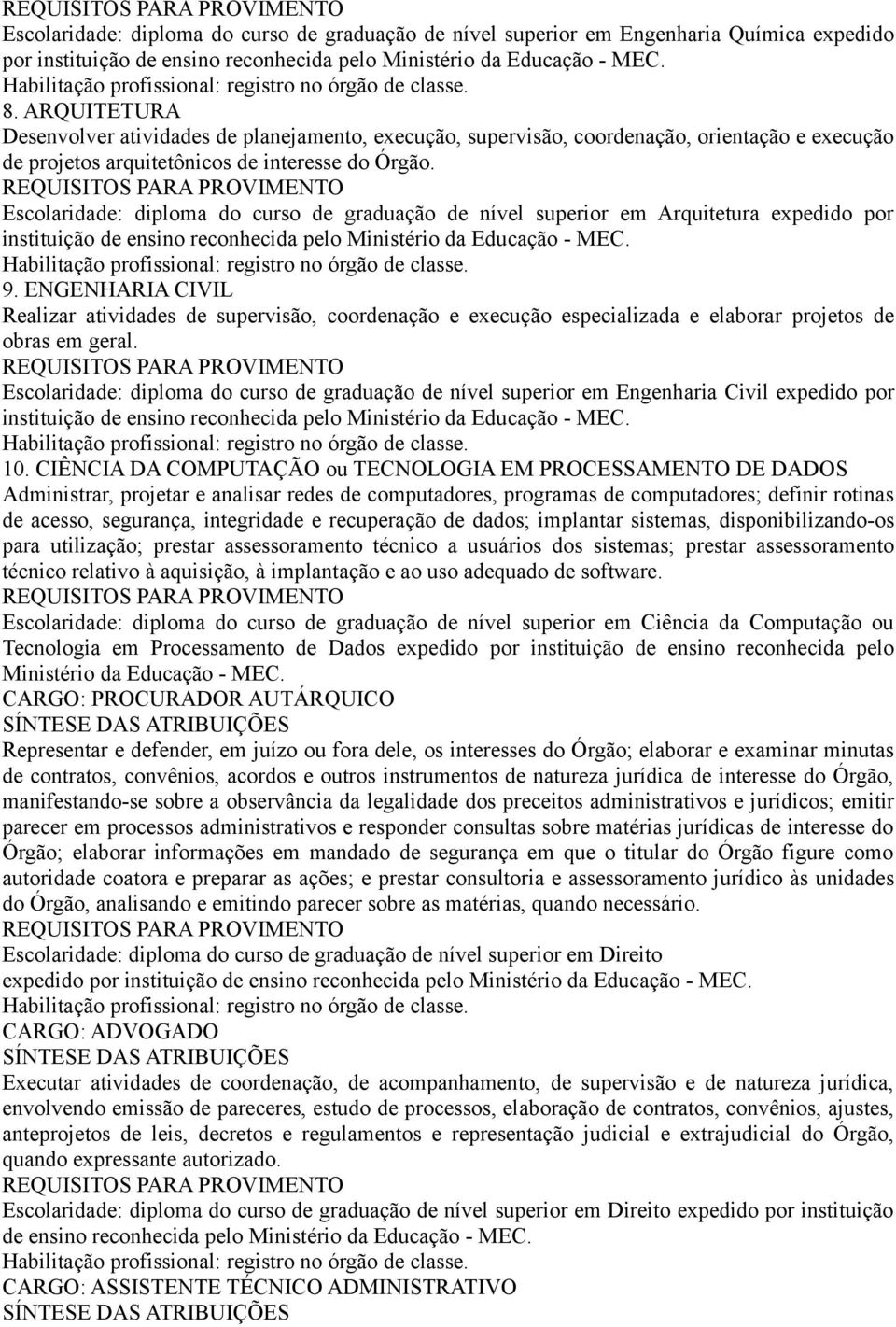 REQUISITOS PARA PROVIMENTO
Escolaridade: diploma do curso de graduação de nível superior em Engenharia Química expedido por instituição de ensino reconhecida pelo Ministério da Educação - MEC.
Habilitação profissional: registro no órgão de classe.
8. ARQUITETURA
Desenvolver atividades de planejamento, execução, supervisão, coordenação, orientação e execução de projetos arquitetônicos de interesse do Órgão.
REQUISITOS PARA PROVIMENTO
Escolaridade: diploma do curso de graduação de nível superior em Arquitetura expedido por instituição de ensino reconhecida pelo Ministério da Educação - MEC.
Habilitação profissional: registro no órgão de classe.
9. ENGENHARIA CIVIL
Realizar atividades de supervisão, coordenação e execução especializada e elaborar projetos de obras em geral.
REQUISITOS PARA PROVIMENTO
Escolaridade: diploma do curso de graduação de nível superior em Engenharia Civil expedido por instituição de ensino reconhecida pelo Ministério da Educação - MEC.
Habilitação profissional: registro no órgão de classe.
10. CIÊNCIA DA COMPUTAÇÃO ou TECNOLOGIA EM PROCESSAMENTO DE DADOS
Administrar, projetar e analisar redes de computadores, programas de computadores; definir rotinas de acesso, segurança, integridade e recuperação de dados; implantar sistemas, disponibilizando-os para utilização; prestar assessoramento técnico a usuários dos sistemas; prestar assessoramento técnico relativo à aquisição, à implantação e ao uso adequado de software.
REQUISITOS PARA PROVIMENTO
Escolaridade: diploma do curso de graduação de nível superior em Ciência da Computação ou Tecnologia em Processamento de Dados expedido por instituição de ensino reconhecida pelo Ministério da Educação - MEC.
CARGO: PROCURADOR AUTÁRQUICO
SÍNTESE DAS ATRIBUIÇÕES
Representar e defender, em juízo ou fora dele, os interesses do Órgão; elaborar e examinar minutas de contratos, convênios, acordos e outros instrumentos de natureza jurídica de interesse do Órgão, manifestando-se sobre a observância da legalidade dos preceitos administrativos e jurídicos; emitir parecer em processos administrativos e responder consultas sobre matérias jurídicas de interesse do Órgão; elaborar informações em mandado de segurança em que o titular do Órgão figure como autoridade coatora e preparar as ações; e prestar consultoria e assessoramento jurídico às unidades do Órgão, analisando e emitindo parecer sobre as matérias, quando necessário.
REQUISITOS PARA PROVIMENTO
Escolaridade: diploma do curso de graduação de nível superior em Direito
expedido por instituição de ensino reconhecida pelo Ministério da Educação - MEC.
Habilitação profissional: registro no órgão de classe.
CARGO: ADVOGADO
SÍNTESE DAS ATRIBUIÇÕES
Executar atividades de coordenação, de acompanhamento, de supervisão e de natureza jurídica, envolvendo emissão de pareceres, estudo de processos, elaboração de contratos, convênios, ajustes, anteprojetos de leis, decretos e regulamentos e representação judicial e extrajudicial do Órgão, quando expressante autorizado.
REQUISITOS PARA PROVIMENTO
Escolaridade: diploma do curso de graduação de nível superior em Direito expedido por instituição de ensino reconhecida pelo Ministério da Educação - MEC.
Habilitação profissional: registro no órgão de classe.
CARGO: ASSISTENTE TÉCNICO ADMINISTRATIVO
SÍNTESE DAS ATRIBUIÇÕES